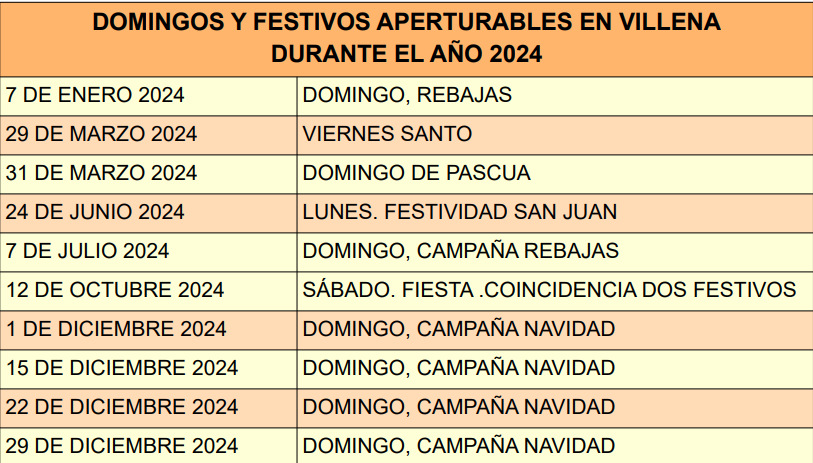 | DOMINGOS Y FESTIVOS APERTURABLES EN VILLENA DURANTE EL AÑO 2024 | |
|---|---|
| 7 DE ENERO 2024 | DOMINGO, REBAJAS |
| 29 DE MARZO 2024 | VIERNES SANTO |
| 31 DE MARZO 2024 | DOMINGO DE PASCUA |
| 24 DE JUNIO 2024 | LUNES. FESTIVIDAD SAN JUAN |
| 7 DE JULIO 2024 | DOMINGO, CAMPAÑA REBAJAS |
| 12 DE OCTUBRE 2024 | SÁBADO. FIESTA .COINCIDENCIA DOS FESTIVOS |
| 1 DE DICIEMBRE 2024 | DOMINGO, CAMPAÑA NAVIDAD |
| 15 DE DICIEMBRE 2024 | DOMINGO, CAMPAÑA NAVIDAD |
| 22 DE DICIEMBRE 2024 | DOMINGO, CAMPAÑA NAVIDAD |
| 29 DE DICIEMBRE 2024 | DOMINGO, CAMPAÑA NAVIDAD |